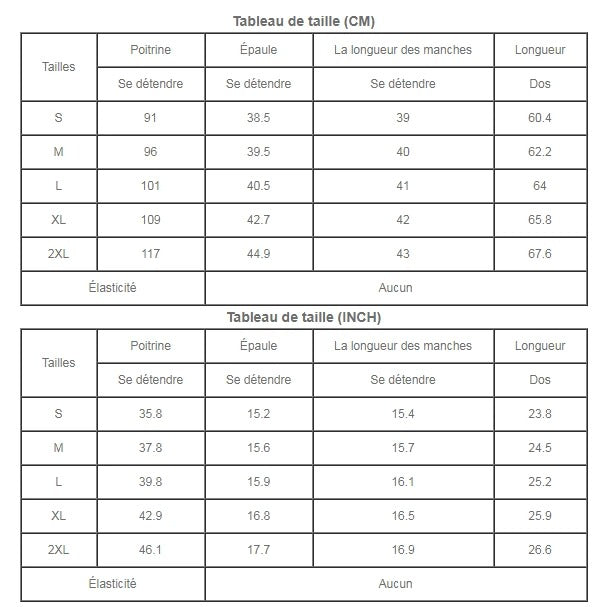 Tableau de taille (CM)

| Tailles | Poitrine | Épaule | La longueur des manches | Longueur |
|---|---|---|---|---|
| | Se détendre | Se détendre | Se détendre | Dos |
| S | 91 | 38.5 | 39 | 60.4 |
| M | 96 | 39.5 | 40 | 62.2 |
| L | 101 | 40.5 | 41 | 64 |
| XL | 109 | 42.7 | 42 | 65.8 |
| 2XL | 117 | 44.9 | 43 | 67.6 |
| Élasticité | | Aucun | | |

Tableau de taille (INCH)

| Tailles | Poitrine | Épaule | La longueur des manches | Longueur |
|---|---|---|---|---|
| | Se détendre | Se détendre | Se détendre | Dos |
| S | 35.8 | 15.2 | 15.4 | 23.8 |
| M | 37.8 | 15.6 | 15.7 | 24.5 |
| L | 39.8 | 15.9 | 16.1 | 25.2 |
| XL | 42.9 | 16.8 | 16.5 | 25.9 |
| 2XL | 46.1 | 17.7 | 16.9 | 26.6 |
| Élasticité | | Aucun | | |